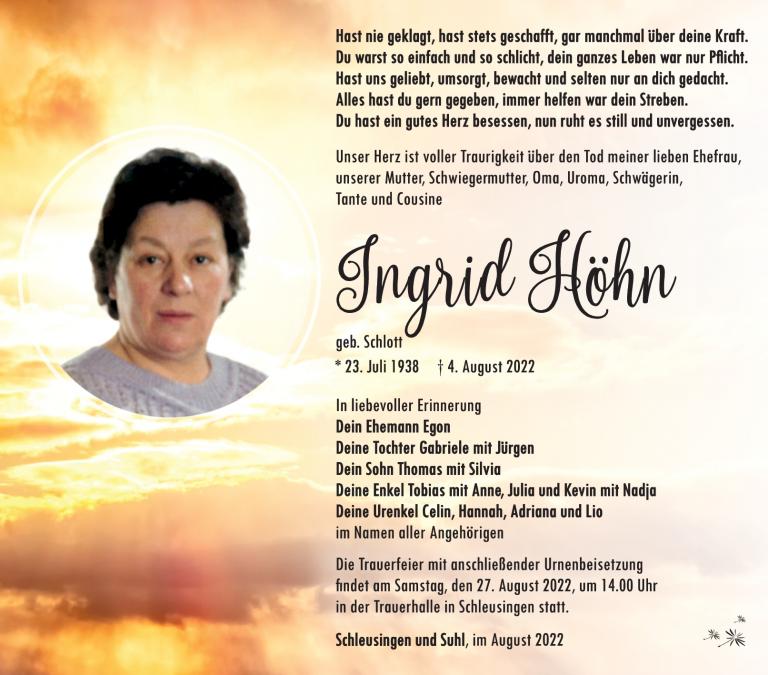 Hast nie geklagt, hast stets geschafft, gar manchmal über deine Kraft.
Du warst so einfach und so schlicht, dein ganzes Leben war nur Pflicht.
Hast uns geliebt, umsorgt, bewacht und selten nur an dich gedacht.
Alles hast du gern gegeben, immer helfen war dein Streben.
Du hast ein gutes Herz besessen, nun ruht es still und unvergessen.

Unser Herz ist voller Traurigkeit über den Tod meiner lieben Ehefrau, unserer Mutter, Schwiegermutter, Oma, Uroma, Schwägerin, Tante und Cousine

Ingrid Höhn

geb. Schlott

* 23. Juli 1938 † 4. August 2022

In liebevoller Erinnerung
Dein Ehemann Egon
Deine Tochter Gabriele mit Jürgen
Dein Sohn Thomas mit Silvia
Deine Enkel Tobias mit Anne, Julia und Kevin mit Nadja
Deine Urenkel Celin, Hannah, Adriana und Lio
im Namen aller Angehörigen

Die Trauerfeier mit anschließender Urnenbeisetzung findet am Samstag, den 27. August 2022, um 14.00 Uhr in der Trauerhalle in Schleusingen statt.

Schleusingen und Suhl, im August 2022